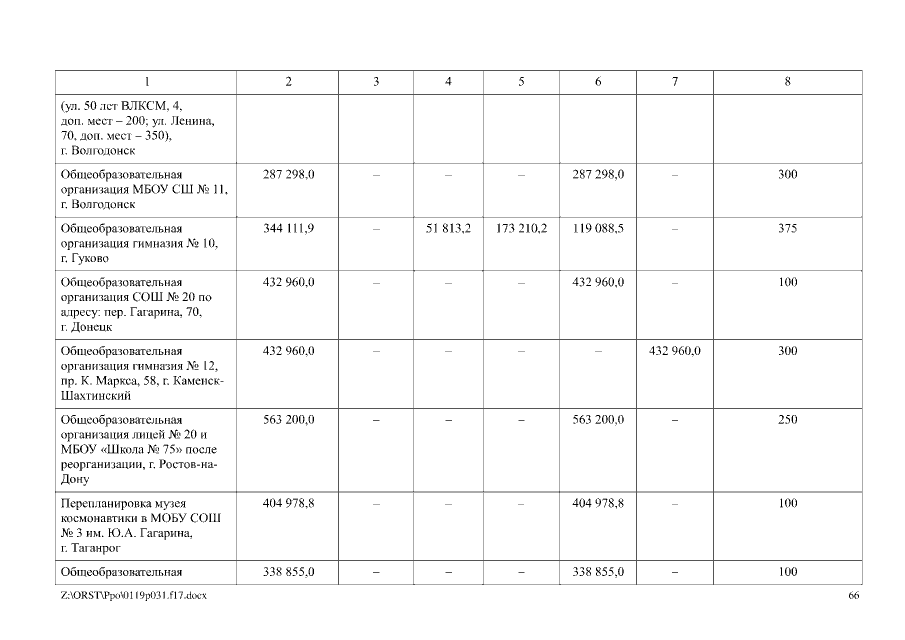 | 1 | 2 | 3 | 4 | 5 | 6 | 7 | 8 |
|---|---|---|---|---|---|---|---|
| (ул. 50 лет ВЛКСМ, 4, доп. мест – 200; ул. Ленина, 70, доп. мест – 350), г. Волгодонск | | | | | | | |
| Общеобразовательная организация МБОУ СШ № 11, г. Волгодонск | 287 298,0 | – | – | – | 287 298,0 | – | 300 |
| Общеобразовательная организация гимназия № 10, г. Гуково | 344 111,9 | – | 51 813,2 | 173 210,2 | 119 088,5 | – | 375 |
| Общеобразовательная организация СОШ № 20 по адресу: пер. Гагарина, 70, г. Донецк | 432 960,0 | – | – | – | 432 960,0 | – | 100 |
| Общеобразовательная организация гимназия № 12, пр. К. Маркса, 58, г. Каменск-Шахтинский | 432 960,0 | – | – | – | – | 432 960,0 | 300 |
| Общеобразовательная организация лицей № 20 и МБОУ «Школа № 75» после реорганизации, г. Ростов-на-Дону | 563 200,0 | – | – | – | 563 200,0 | – | 250 |
| Перепланировка музея космонавтики в МОБУ СОШ № 3 им. Ю.А. Гагарина, г. Таганрог | 404 978,8 | – | – | – | 404 978,8 | – | 100 |
| Общеобразовательная | 338 855,0 | – | – | – | 338 855,0 | – | 100 |

Z:\ORST\Ppo\0119p031.f17.docx 66